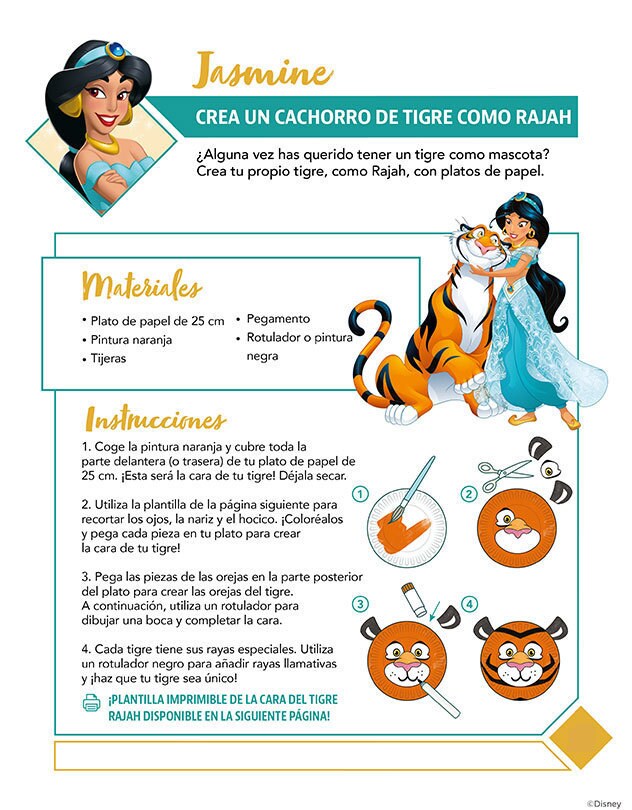 Jasmine

CREA UN CACHORRO DE TIGRE COMO RAJAH

¿Alguna vez has querido tener un tigre como mascota? Crea tu propio tigre, como Rajah, con platos de papel.

Materiales

• Plato de papel de 25 cm
• Pintura naranja
• Tijeras
• Pegamento
• Rotulador o pintura negra

Instrucciones

1. Coge la pintura naranja y cubre toda la parte delantera (o trasera) de tu plato de papel de 25 cm. ¡Esta será la cara de tu tigre! Déjala secar.

2. Utiliza la plantilla de la página siguiente para recortar los ojos, la nariz y el hocico. ¡Coloréalos y pega cada pieza en tu plato para crear la cara de tu tigre!

3. Pega las piezas de las orejas en la parte posterior del plato para crear las orejas del tigre. A continuación, utiliza un rotulador para dibujar una boca y completar la cara.

4. Cada tigre tiene sus rayas especiales. Utiliza un rotulador negro para añadir rayas llamativas y ¡haz que tu tigre sea único!

¡PLANTILLA IMPRIMIBLE DE LA CARA DEL TIGRE RAJAH DISPONIBLE EN LA SIGUIENTE PÁGINA!

1
2
3
4

©Disney